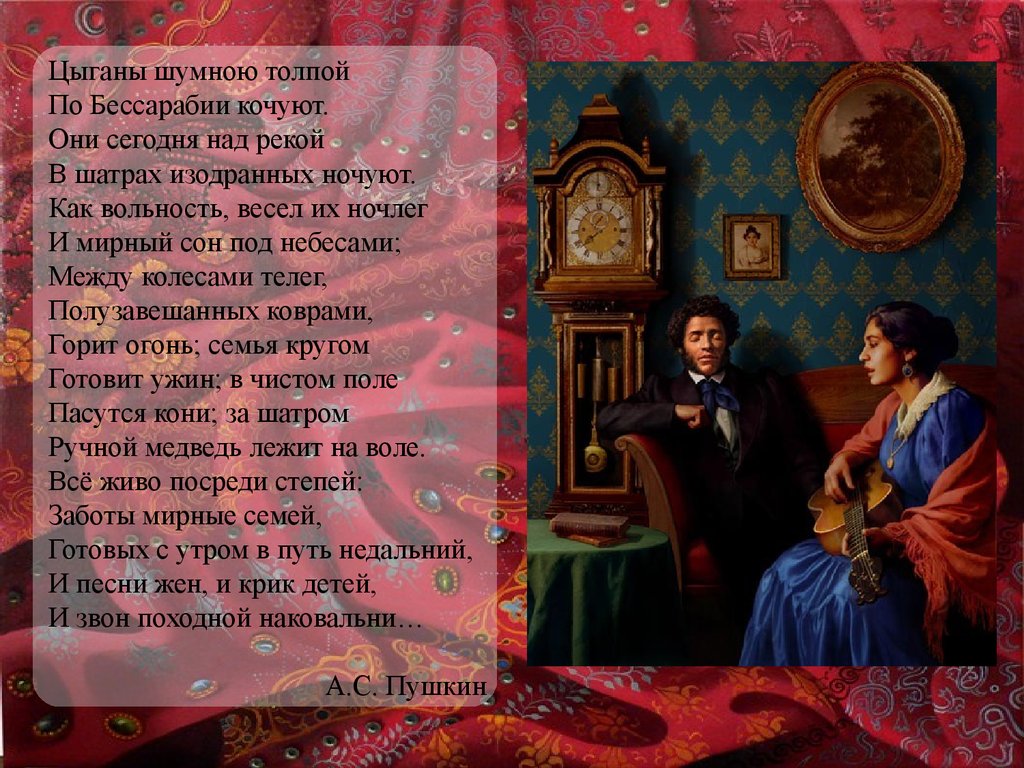 Цыганы шумною толпой
По Бессарабии кочуют.
Они сегодня над рекой
В шатрах изодранных ночуют.
Как вольность, весел их ночлег
И мирный сон под небесами;
Между колесами телег,
Полузавешанных коврами,
Горит огонь; семья кругом
Готовит ужин; в чистом поле
Пасутся кони; за шатром
Ручной медведь лежит на воле.
Всё живо посреди степей:
Заботы мирные семей,
Готовых с утром в путь недальний,
И песни жен, и крик детей,
И звон походной наковальни…

А.С. Пушкин